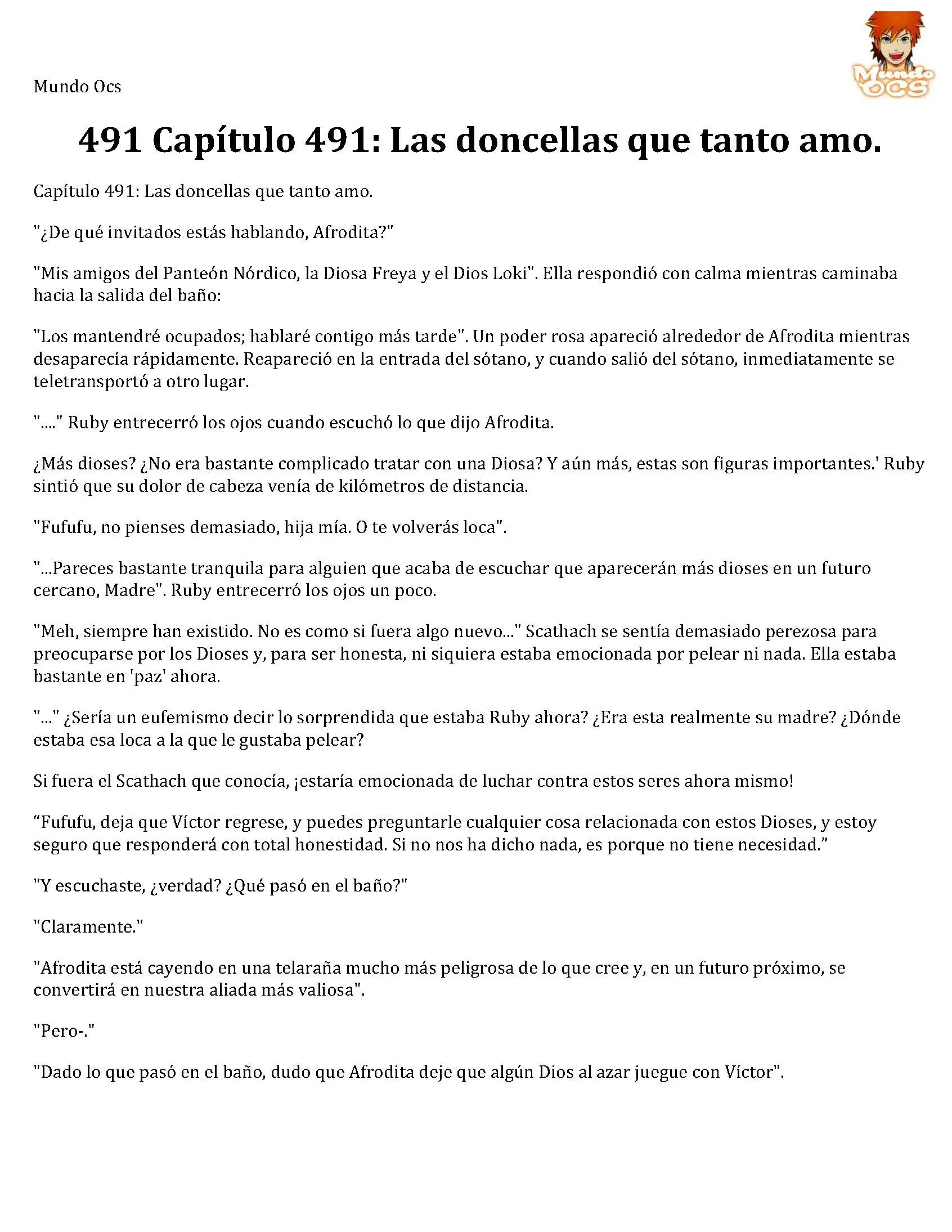 Mundo Ocs

Mundo OCS

491 Capítulo 491: Las doncellas que tanto amo.

Capítulo 491: Las doncellas que tanto amo.

"¿De qué invitados estás hablando, Afrodita?"

"Mis amigos del Panteón Nórdico, la Diosa Freya y el Dios Loki". Ella respondió con calma mientras caminaba hacia la salida del baño:

"Los mantendré ocupados; hablaré contigo más tarde". Un poder rosa apareció alrededor de Afrodita mientras desaparecía rápidamente. Reapareció en la entrada del sótano, y cuando salió del sótano, inmediatamente se teletransportó a otro lugar.

"...." Ruby entrecerró los ojos cuando escuchó lo que dijo Afrodita.

¿Más dioses? ¿No era bastante complicado tratar con una Diosa? Y aún más, estas son figuras importantes.' Ruby sintió que su dolor de cabeza venía de kilómetros de distancia.

"Fufufu, no pienses demasiado, hija mía. O te volverás loca".

"...Pareces bastante tranquila para alguien que acaba de escuchar que aparecerán más dioses en un futuro cercano, Madre". Ruby entrecerró los ojos un poco.

"Meh, siempre han existido. No es como si fuera algo nuevo..." Scathach se sentía demasiado perezosa para preocuparse por los Dioses y, para ser honesta, ni siquiera estaba emocionada por pelear ni nada. Ella estaba bastante en 'paz' ahora.

"..." ¿Sería un eufemismo decir lo sorprendida que estaba Ruby ahora? ¿Era esta realmente su madre? ¿Dónde estaba esa loca a la que le gustaba pelear?

Si fuera el Scathach que conocía, ¡estaría emocionada de luchar contra estos seres ahora mismo!

“Fufufu, deja que Víctor regrese, y puedes preguntarle cualquier cosa relacionada con estos Dioses, y estoy seguro que responderá con total honestidad. Si no nos ha dicho nada, es porque no tiene necesidad.”

"Y escuchaste, ¿verdad? ¿Qué pasó en el baño?"

"Claramente."

"Afrodita está cayendo en una telaraña mucho más peligrosa de lo que cree y, en un futuro próximo, se convertirá en nuestra aliada más valiosa".

"Pero-."

"Dado lo que pasó en el baño, dudo que Afrodita deje que algún Dios al azar juegue con Víctor".